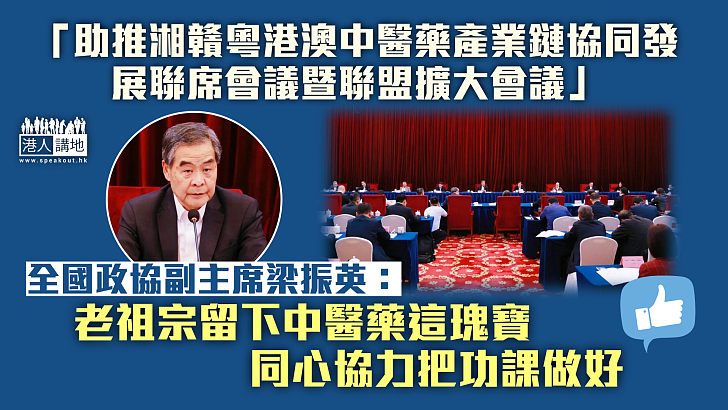 「助推湘贛粵港澳中醫藥產業鏈協同發展聯席會議暨聯盟擴大會議」

港人講地
www.speakout.hk

全國政協副主席梁振英：
老祖宗留下中醫藥這瑰寶
同心協力把功課做好